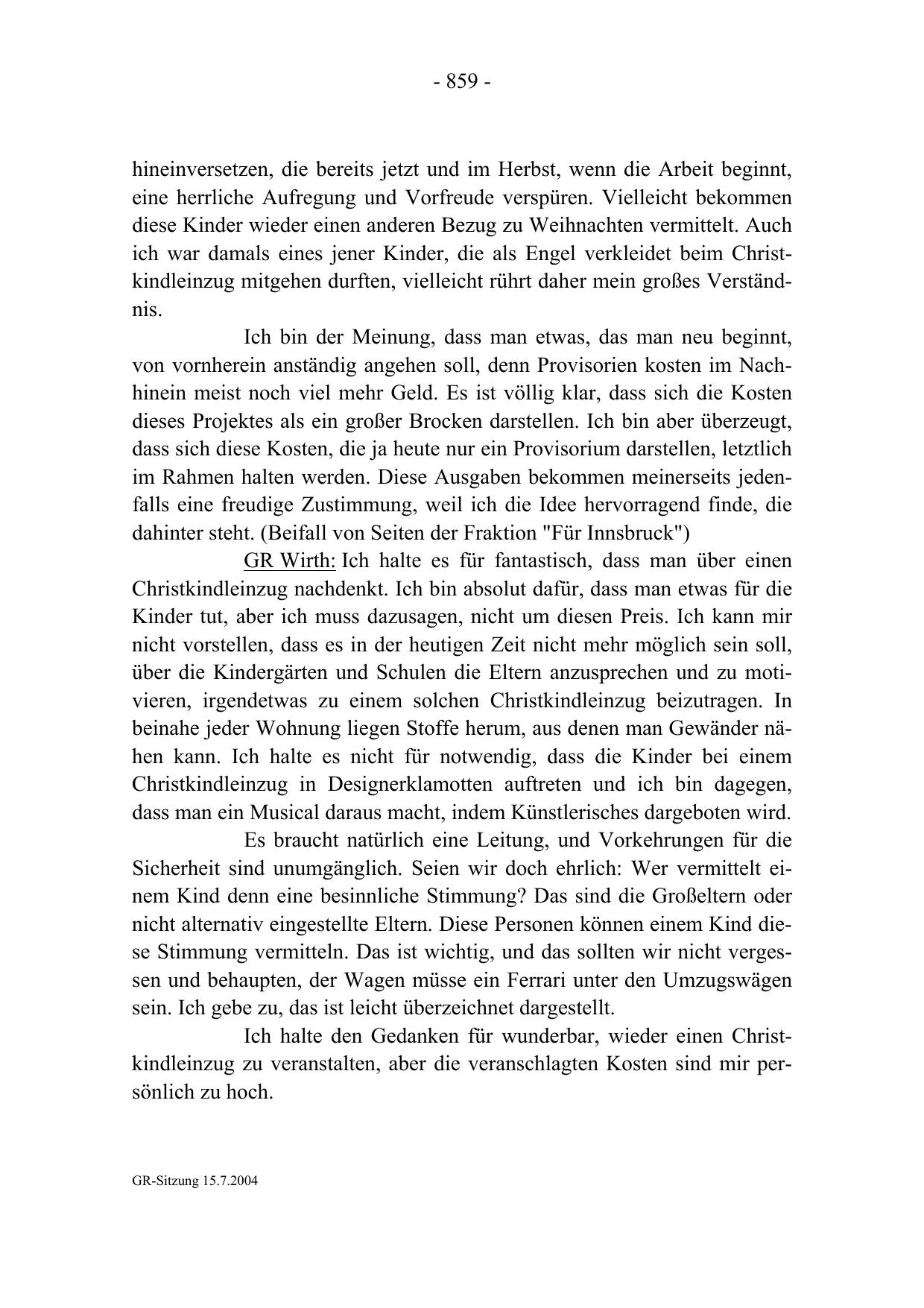 - 859 -

hineinversetzen, die bereits jetzt und im Herbst, wenn die Arbeit beginnt, eine herrliche Aufregung und Vorfreude verspüren. Vielleicht bekommen diese Kinder wieder einen anderen Bezug zu Weihnachten vermittelt. Auch ich war damals eines jener Kinder, die als Engel verkleidet beim Christkindleinzug mitgehen durften, vielleicht rührt daher mein großes Verständnis.

Ich bin der Meinung, dass man etwas, das man neu beginnt, von vornherein anständig angehen soll, denn Provisorien kosten im Nachhinein meist noch viel mehr Geld. Es ist völlig klar, dass sich die Kosten dieses Projektes als ein großer Brocken darstellen. Ich bin aber überzeugt, dass sich diese Kosten, die ja heute nur ein Provisorium darstellen, letztlich im Rahmen halten werden. Diese Ausgaben bekommen meinerseits jedenfalls eine freudige Zustimmung, weil ich die Idee hervorragend finde, die dahinter steht. (Beifall von Seiten der Fraktion "Für Innsbruck")

GR Wirth: Ich halte es für fantastisch, dass man über einen Christkindleinzug nachdenkt. Ich bin absolut dafür, dass man etwas für die Kinder tut, aber ich muss dazusagen, nicht um diesen Preis. Ich kann mir nicht vorstellen, dass es in der heutigen Zeit nicht mehr möglich sein soll, über die Kindergärten und Schulen die Eltern anzusprechen und zu motivieren, irgendetwas zu einem solchen Christkindleinzug beizutragen. In beinahe jeder Wohnung liegen Stoffe herum, aus denen man Gewänder nähen kann. Ich halte es nicht für notwendig, dass die Kinder bei einem Christkindleinzug in Designerklamotten auftreten und ich bin dagegen, dass man ein Musical daraus macht, indem Künstlerisches dargeboten wird.

Es braucht natürlich eine Leitung, und Vorkehrungen für die Sicherheit sind unumgänglich. Seien wir doch ehrlich: Wer vermittelt einem Kind denn eine besinnliche Stimmung? Das sind die Großeltern oder nicht alternativ eingestellte Eltern. Diese Personen können einem Kind diese Stimmung vermitteln. Das ist wichtig, und das sollten wir nicht vergessen und behaupten, der Wagen müsse ein Ferrari unter den Umzugswägen sein. Ich gebe zu, das ist leicht überzeichnet dargestellt.

Ich halte den Gedanken für wunderbar, wieder einen Christkindleinzug zu veranstalten, aber die veranschlagten Kosten sind mir persönlich zu hoch.

GR-Sitzung 15.7.2004